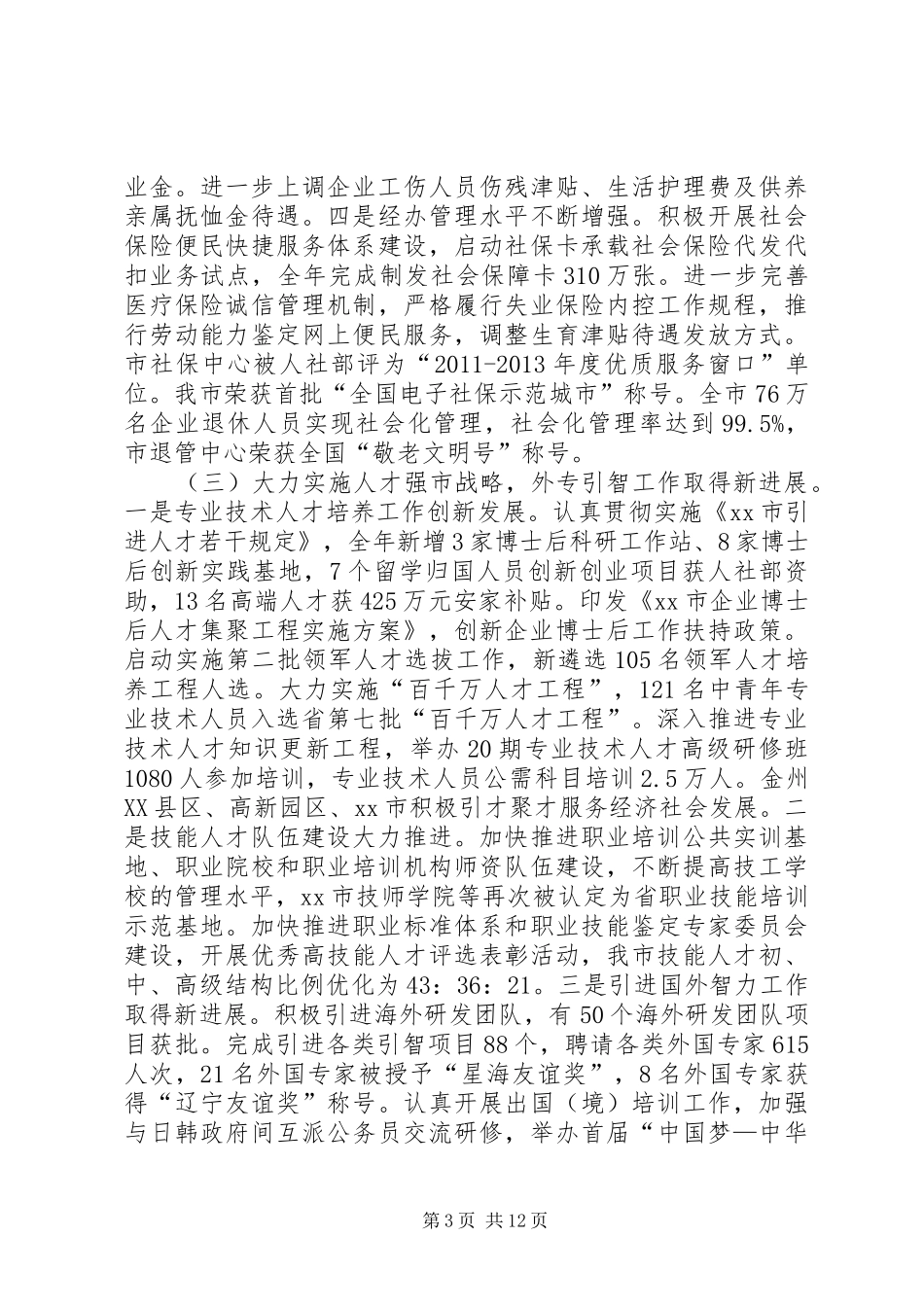 业金。进一步上调企业工伤人员伤残津贴、生活护理费及供养亲属抚恤金待遇。四是经办管理水平不断增强。积极开展社会保险便民快捷服务体系建设，启动社保卡承载社会保险代发代扣业务试点，全年完成制发社会保障卡310万张。进一步完善医疗保险诚信管理机制，严格履行失业保险内控工作规程，推行劳动能力鉴定网上便民服务，调整生育津贴待遇发放方式。市社保中心被人社部评为“2011-2013年度优质服务窗口”单位。我市荣获首批“全国电子社保示范城市”称号。全市76万名企业退休人员实现社会化管理，社会化管理率达到99.5%，市退管中心荣获全国“敬老文明号”称号。

（三）大力实施人才强市战略，外专引智工作取得新进展。一是专业技术人才培养工作创新发展。认真贯彻实施《xx市引进人才若干规定》，全年新增3家博士后科研工作站、8家博士后创新实践基地，7个留学归国人员创新创业项目获人社部资助，13名高端人才获425万元安家补贴。印发《xx市企业博士后人才集聚工程实施方案》，创新企业博士后工作扶持政策。启动实施第二批领军人才选拔工作，新遴选105名领军人才培养工程人选。大力实施“百千万人才工程”，121名中青年专业技术人员入选省第七批“百千万人才工程”。深入推进专业技术人才知识更新工程，举办20期专业技术人才高级研修班1080人参加培训，专业技术人员公需科目培训2.5万人。金州XX县区、高新园区、xx市积极引才聚才服务经济社会发展。二是技能人才队伍建设大力推进。加快推进职业培训公共实训基地、职业院校和职业培训机构师资队伍建设，不断提高技工学校的管理水平，xx市技师学院等再次被认定为省职业技能培训示范基地。加快推进职业标准体系和职业技能鉴定专家委员会建设，开展优秀高技能人才评选表彰活动，我市技能人才初、中、高级结构比例优化为43：36：21。三是引进国外智力工作取得新进展。积极引进海外研发团队，有50个海外研发团队项目获批。完成引进各类引智项目88个，聘请各类外国专家615人次，21名外国专家被授予“星海友谊奖”，8名外国专家获得“辽宁友谊奖”称号。认真开展出国（境）培训工作，加强与日韩政府间互派公务员交流研修，举办首届“中国梦—中华

第3页 共12页